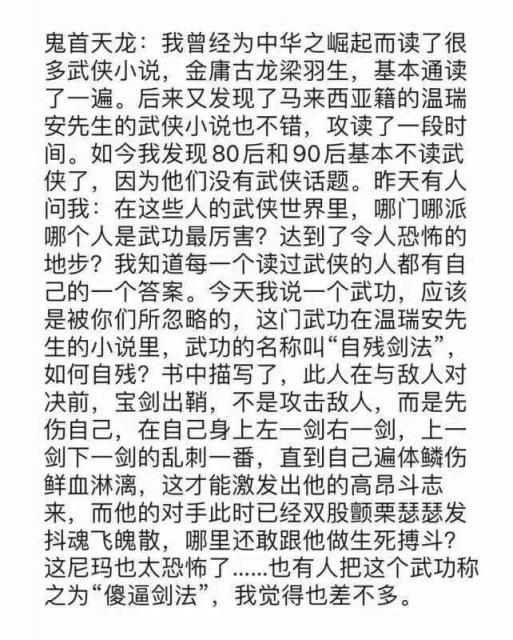 鬼首天龙：我曾经为中华之崛起而读了很多武侠小说，金庸古龙梁羽生，基本通读了一遍。后来又发现了马来西亚籍的温瑞安先生的武侠小说也不错，攻读了一段时间。如今我发现80后和90后基本不读武侠了，因为他们没有武侠话题。昨天有人问我：在这些人的武侠世界里，哪门哪派哪个人是武功最厉害？达到了令人恐怖的地步？我知道每一个读过武侠的人都有自己的一个答案。今天我说一个武功，应该是被你们所忽略的，这门武功在温瑞安先生的小说里，武功的名称叫“自残剑法”，如何自残？书中描写了，此人在与敌人对决前，宝剑出鞘，不是攻击敌人，而是先伤自己，在自己身上左一剑右一剑，上一剑下一剑的乱刺一番，直到自己遍体鳞伤鲜血淋漓，这才能激发出他的高昂斗志来，而他的对手此时已经双股颤栗瑟瑟发抖魂飞魄散，哪里还敢跟他做生死搏斗？这尼玛也太恐怖了......也有人把这个武功称之为“傻逼剑法”，我觉得也差不多。